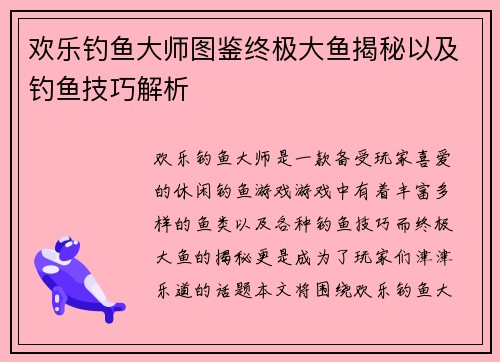 欢乐钓鱼大师图鉴终极大鱼揭秘以及钓鱼技巧解析

欢乐钓鱼大师是一款备受玩家喜爱的休闲钓鱼游戏游戏中有着丰富多样的鱼类以及各种钓鱼技巧而终极大鱼的揭秘更是成为了玩家们津津乐道的话题本文将围绕欢乐钓鱼大